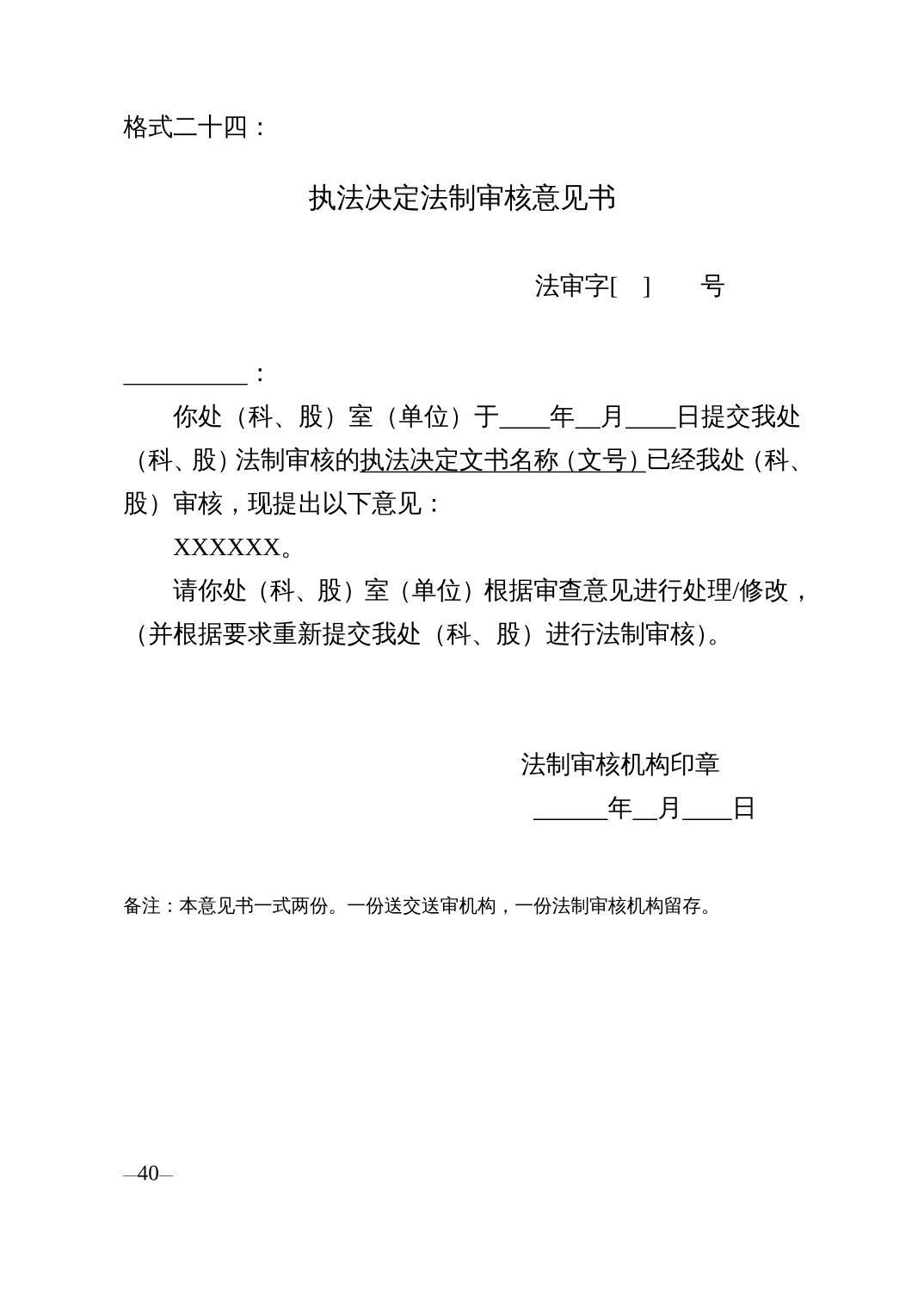 格式二十四：

执法决定法制审核意见书

法审字[　]　　号

__________：

你处（科、股）室（单位）于____年__月____日提交我处（科、股）法制审核的执法决定文书名称（文号）已经我处（科、股）审核，现提出以下意见：

XXXXXX。

请你处（科、股）室（单位）根据审查意见进行处理/修改，（并根据要求重新提交我处（科、股）进行法制审核）。

法制审核机构印章

______年__月____日

备注：本意见书一式两份。一份送交送审机构，一份法制审核机构留存。

—40—